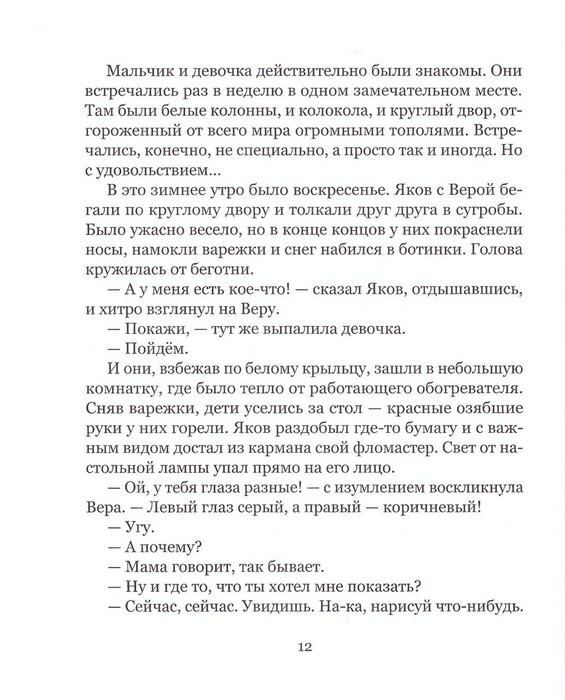 Мальчик и девочка действительно были знакомы. Они встречались раз в неделю в одном замечательном месте. Там были белые колонны, и колокола, и круглый двор, отгороженный от всего мира огромными тополями. Встречались, конечно, не специально, а просто так и иногда. Но с удовольствием...

В это зимнее утро было воскресенье. Яков с Верой бегали по круглому двору и толкали друг друга в сугробы. Было ужасно весело, но в конце концов у них покраснели носы, намокли варежки и снег набился в ботинки. Голова кружилась от беготни.

— А у меня есть кое-что! — сказал Яков, отдышавшись, и хитро взглянул на Веру.

— Покажи, — тут же выпалила девочка.

— Пойдём.

И они, взбежав по белому крыльцу, зашли в небольшую комнатку, где было тепло от работающего обогревателя. Сняв варежки, дети уселись за стол — красные озябшие руки у них горели. Яков раздобыл где-то бумагу и с важным видом достал из кармана свой фломастер. Свет от настольной лампы упал прямо на его лицо.

— Ой, у тебя глаза разные! — с изумлением воскликнула Вера. — Левый глаз серый, а правый — коричневый!

— Угу.

— А почему?

— Мама говорит, так бывает.

— Ну и где то, что ты хотел мне показать?

— Сейчас, сейчас. Увидишь. На-ка, нарисуй что-нибудь.

12